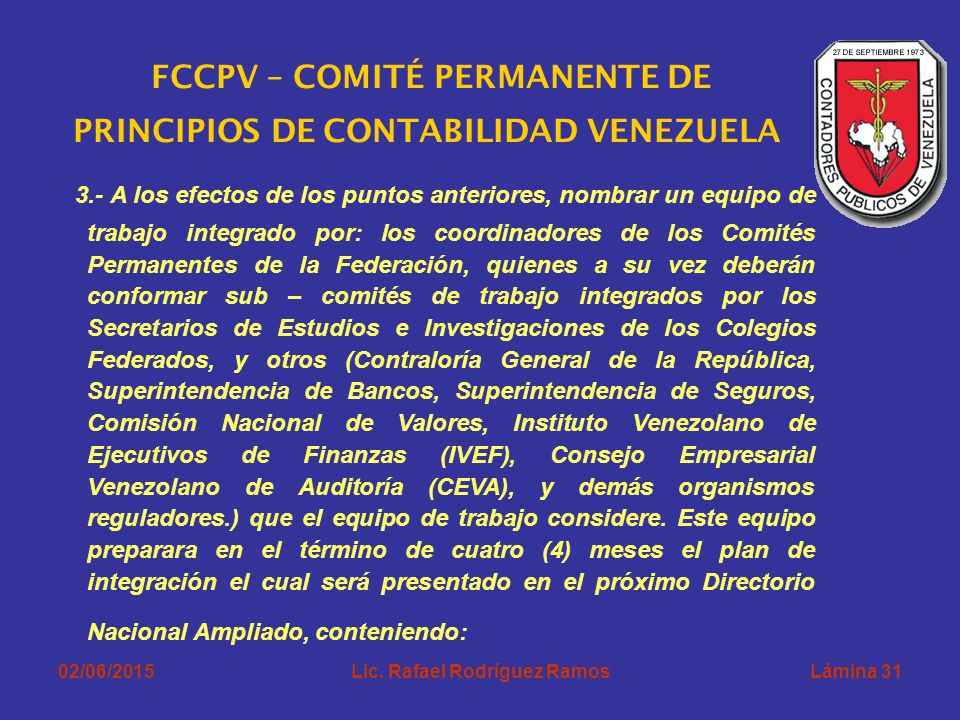 FCCPV – COMITÉ PERMANENTE DE PRINCIPIOS DE CONTABILIDAD VENEZUELA

27 DE SEPTIEMBRE 1973
CONTADORES PUBLICOS DE VENEZUELA

3.- A los efectos de los puntos anteriores, nombrar un equipo de trabajo integrado por: los coordinadores de los Comités Permanentes de la Federación, quienes a su vez deberán conformar sub – comités de trabajo integrados por los Secretarios de Estudios e Investigaciones de los Colegios Federados, y otros (Contraloría General de la República, Superintendencia de Bancos, Superintendencia de Seguros, Comisión Nacional de Valores, Instituto Venezolano de Ejecutivos de Finanzas (IVEF), Consejo Empresarial Venezolano de Auditoría (CEVA), y demás organismos reguladores.) que el equipo de trabajo considere. Este equipo preparara en el término de cuatro (4) meses el plan de integración el cual será presentado en el próximo Directorio Nacional Ampliado, conteniendo:

02/06/2015 Lic. Rafael Rodríguez Ramos Lámina 31